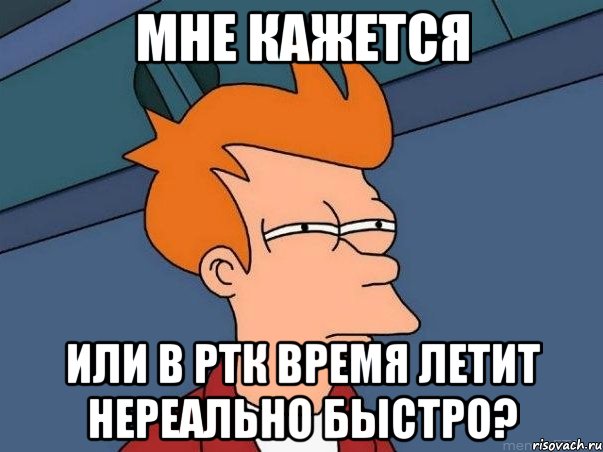 МНЕ КАЖЕТСЯ

ИЛИ В РТК ВРЕМЯ ЛЕТИТ НЕРЕАЛЬНО БЫСТРО?

risovach.ru